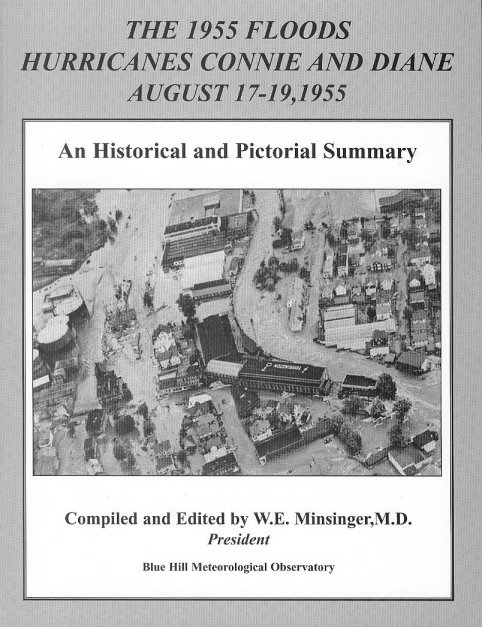 THE 1955 FLOODS
HURRICANES CONNIE AND DIANE
AUGUST 17-19,1955

An Historical and Pictorial Summary

Compiled and Edited by W.E. Minsinger,M.D.
President

Blue Hill Meteorological Observatory